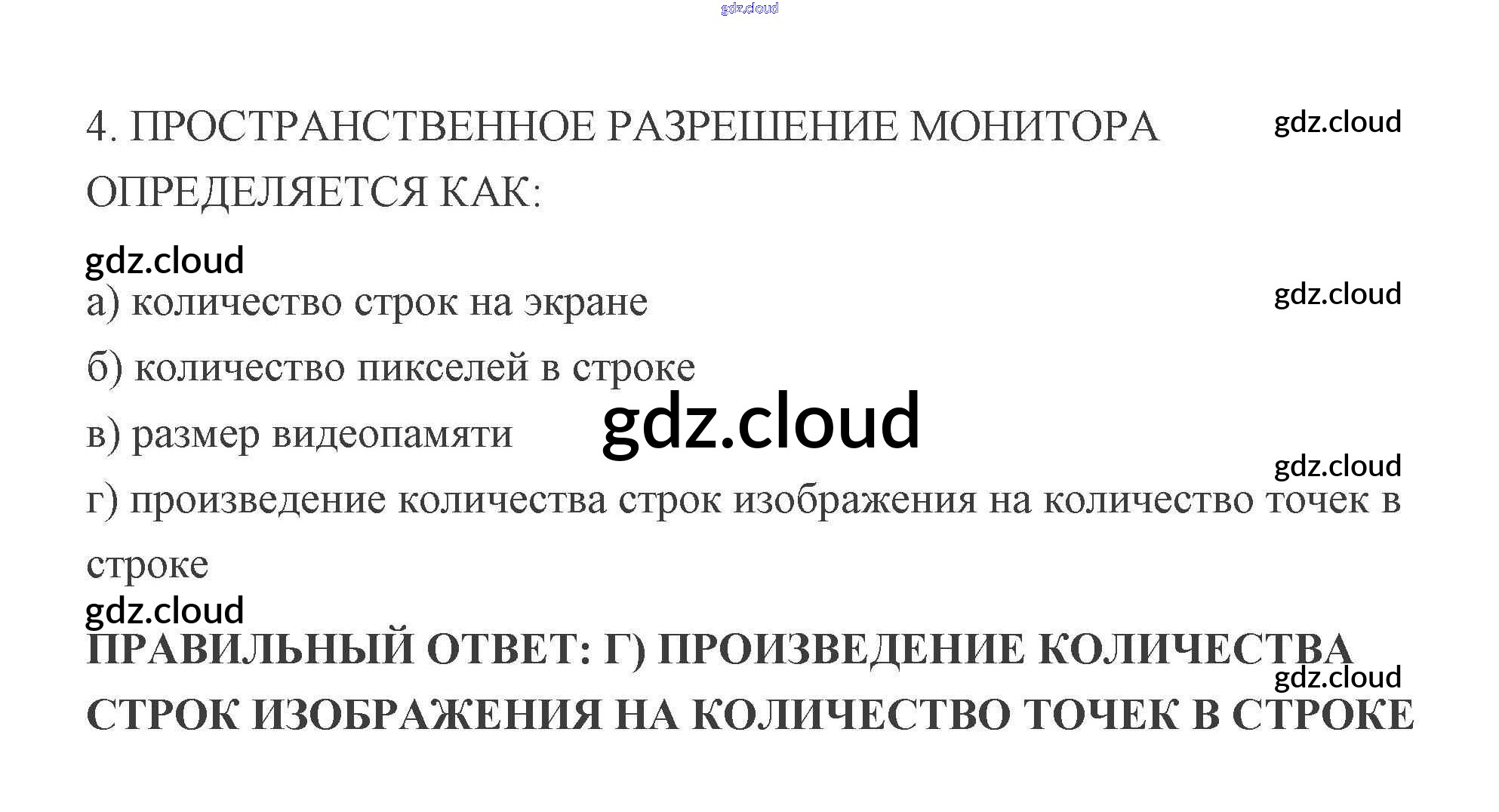 4. ПРОСТРАНСТВЕННОЕ РАЗРЕШЕНИЕ МОНИТОРА ОПРЕДЕЛЯЕТСЯ КАК:

а) количество строк на экране

б) количество пикселей в строке

в) размер видеопамяти

г) произведение количества строк изображения на количество точек в строке

ПРАВИЛЬНЫЙ ОТВЕТ: Г) ПРОИЗВЕДЕНИЕ КОЛИЧЕСТВА СТРОК ИЗОБРАЖЕНИЯ НА КОЛИЧЕСТВО ТОЧЕК В СТРОКЕ

gdz.cloud